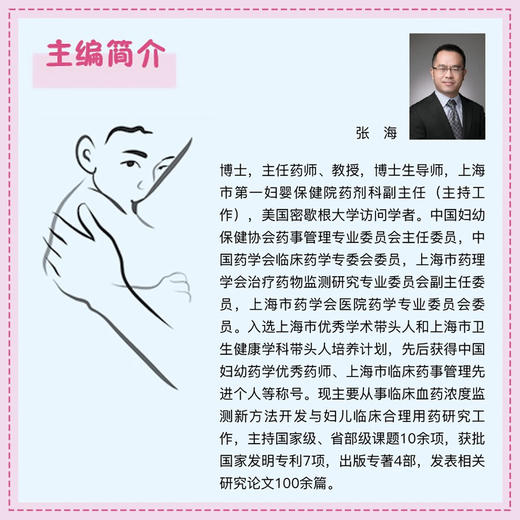 主编简介

张　海

博士，主任药师、教授，博士生导师，上海市第一妇婴保健院药剂科副主任（主持工作），美国密歇根大学访问学者。中国妇幼保健协会药事管理专业委员会主任委员，中国药学会临床药学专委会委员，上海市药理学会治疗药物监测研究专业委员会副主任委员，上海市药学会医院药学专业委员会委员。入选上海市优秀学术带头人和上海市卫生健康学科带头人培养计划，先后获得中国妇幼药学优秀药师、上海市临床药事管理先进个人等称号。现主要从事临床血药浓度监测新方法开发与妇儿临床合理用药研究工作，主持国家级、省部级课题10余项，获批国家发明专利7项，出版专著4部，发表相关研究论文100余篇。